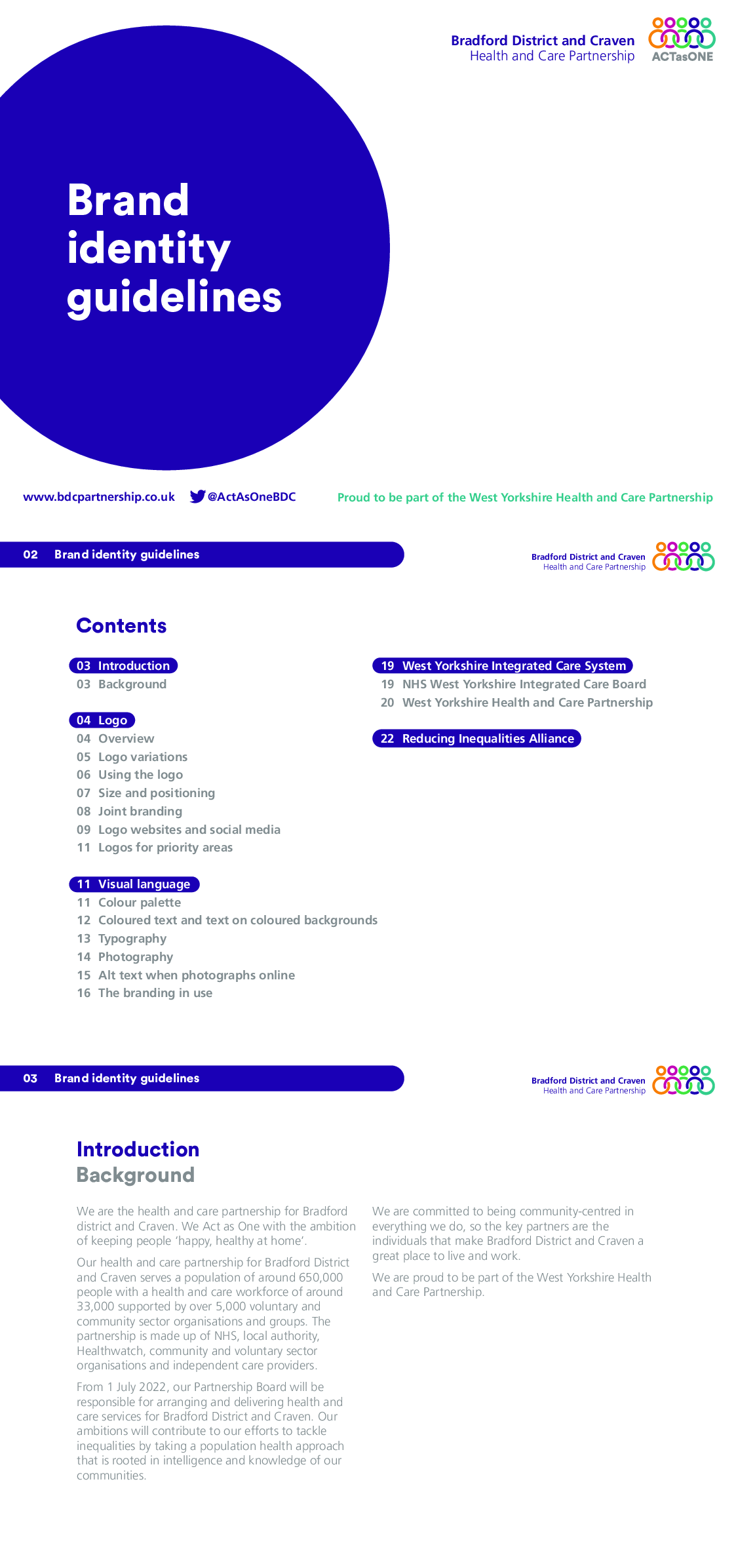 Bradford District and Craven
Health and Care Partnership
ACTasONE

Brand identity guidelines

www.bdcpartnership.co.uk @ActAsOneBDC

Proud to be part of the West Yorkshire Health and Care Partnership

02 Brand identity guidelines

Bradford District and Craven
Health and Care Partnership

Contents

03 Introduction
03 Background

04 Logo
04 Overview
05 Logo variations
06 Using the logo
07 Size and positioning
08 Joint branding
09 Logo websites and social media
11 Logos for priority areas

11 Visual language
11 Colour palette
12 Coloured text and text on coloured backgrounds
13 Typography
14 Photography
15 Alt text when photographs online
16 The branding in use

19 West Yorkshire Integrated Care System
19 NHS West Yorkshire Integrated Care Board
20 West Yorkshire Health and Care Partnership

22 Reducing Inequalities Alliance

03 Brand identity guidelines

Bradford District and Craven
Health and Care Partnership

Introduction
Background

We are the health and care partnership for Bradford district and Craven. We Act as One with the ambition of keeping people 'happy, healthy at home'.

Our health and care partnership for Bradford District and Craven serves a population of around 650,000 people with a health and care workforce of around 33,000 supported by over 5,000 voluntary and community sector organisations and groups. The partnership is made up of NHS, local authority, Healthwatch, community and voluntary sector organisations and independent care providers.

From 1 July 2022, our Partnership Board will be responsible for arranging and delivering health and care services for Bradford District and Craven. Our ambitions will contribute to our efforts to tackle inequalities by taking a population health approach that is rooted in intelligence and knowledge of our communities.

We are committed to being community-centred in everything we do, so the key partners are the individuals that make Bradford District and Craven a great place to live and work.

We are proud to be part of the West Yorkshire Health and Care Partnership.